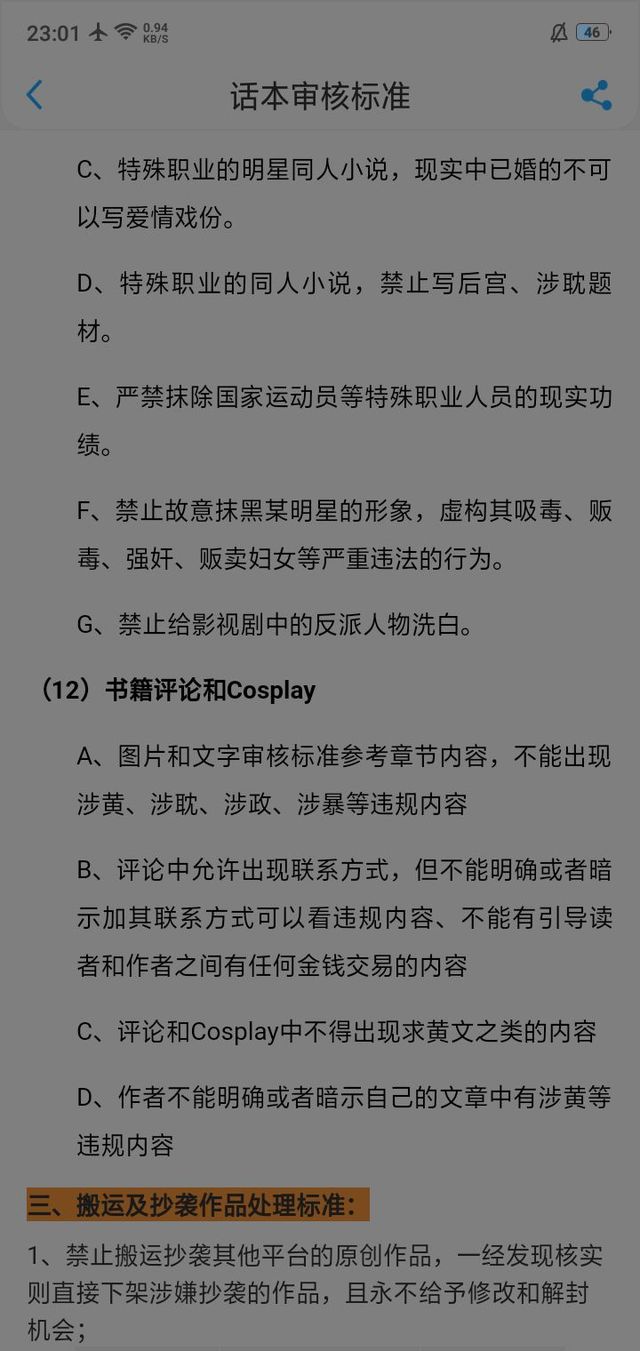 23:01 0.94 KB/S 46

话本审核标准

C、特殊职业的明星同人小说，现实中已婚的不可以写爱情戏份。

D、特殊职业的同人小说，禁止写后宫、涉耽题材。

E、严禁抹除国家运动员等特殊职业人员的现实功绩。

F、禁止故意抹黑某明星的形象，虚构其吸毒、贩毒、强奸、贩卖妇女等严重违法的行为。

G、禁止给影视剧中的反派人物洗白。

（12）书籍评论和Cosplay

A、图片和文字审核标准参考章节内容，不能出现涉黄、涉耽、涉政、涉暴等违规内容

B、评论中允许出现联系方式，但不能明确或者暗示加其联系方式可以看违规内容、不能有引导读者和作者之间有任何金钱交易的内容

C、评论和Cosplay中不得出现求黄文之类的内容

D、作者不能明确或者暗示自己的文章中有涉黄等违规内容

三、搬运及抄袭作品处理标准：

1、禁止搬运抄袭其他平台的原创作品，一经发现核实则直接下架涉嫌抄袭的作品，且永不给予修改和解封机会；